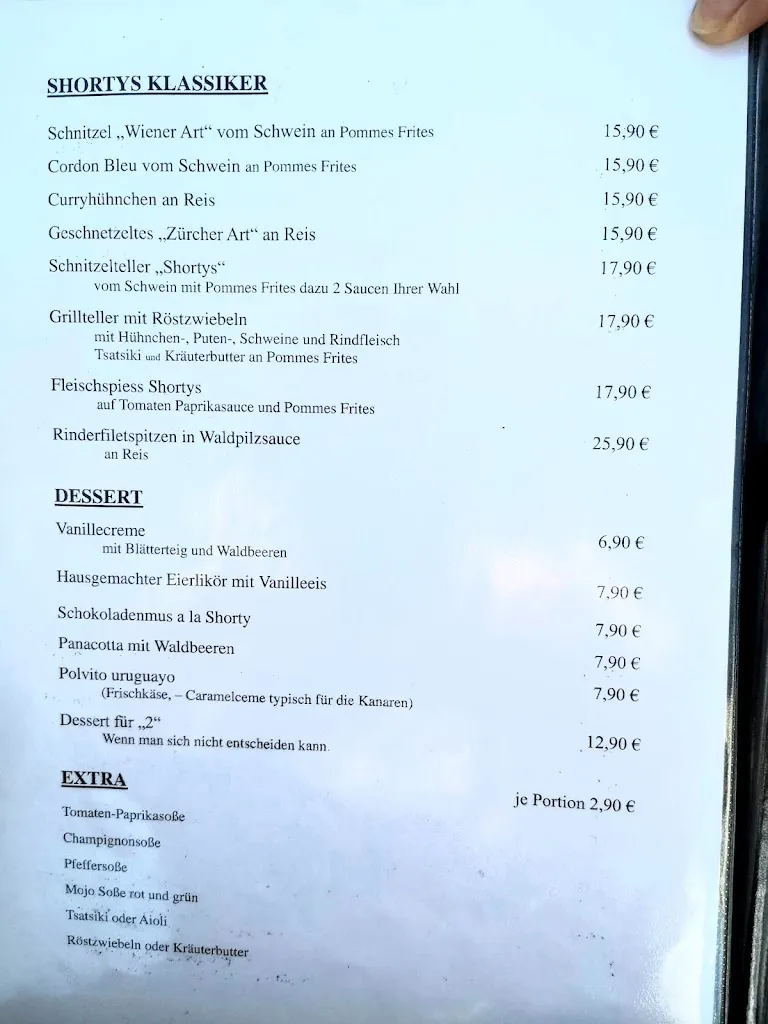 SHORTYS KLASSIKER

Schnitzel „Wiener Art“ vom Schwein an Pommes Frites 15,90 €

Cordon Bleu vom Schwein an Pommes Frites 15,90 €

Curryhühnchen an Reis 15,90 €

Geschnetzeltes „Zürcher Art“ an Reis 15,90 €

Schnitzelteller „Shortys“ 17,90 €
vom Schwein mit Pommes Frites dazu 2 Saucen Ihrer Wahl

Grillteller mit Röstzwiebeln 17,90 €
mit Hühnchen-, Puten-, Schweine und Rindfleisch
Tsatsiki und Kräuterbutter an Pommes Frites

Fleischspiess Shortys 17,90 €
auf Tomaten Paprikasauce und Pommes Frites

Rinderfiletspitzen in Waldpilzsauce 25,90 €
an Reis

DESSERT

Vanillecreme 6,90 €
mit Blätterteig und Waldbeeren

Hausgemachter Eierlikör mit Vanilleeis 7,90 €

Schokoladenmus a la Shorty 7,90 €

Panacotta mit Waldbeeren 7,90 €

Polvito uruguayo 7,90 €
(Frischkäse, – Caramelceme typisch für die Kanaren)

Dessert für „2“ 12,90 €
Wenn man sich nicht entscheiden kann.

EXTRA

je Portion 2,90 €

Tomaten-Paprikasoße
Champignonsoße
Pfeffersoße
Mojo Soße rot und grün
Tsatsiki oder Aioli
Röstzwiebeln oder Kräuterbutter